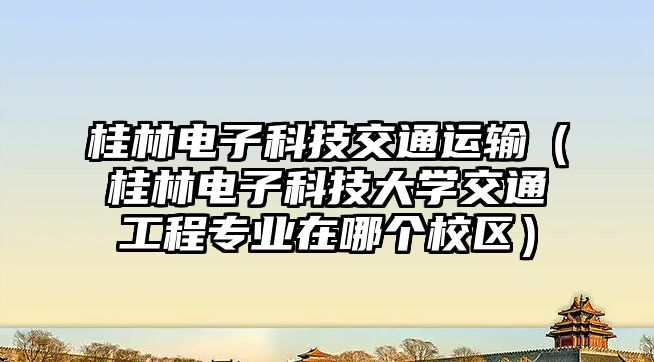 桂林电子科技交通运输（桂林电子科技大学交通工程专业在哪个校区）